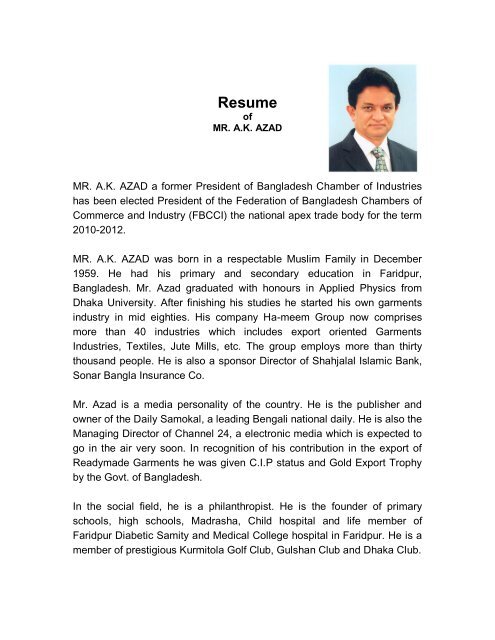 Resume
of
MR. A.K. AZAD

MR. A.K. AZAD a former President of Bangladesh Chamber of Industries has been elected President of the Federation of Bangladesh Chambers of Commerce and Industry (FBCCI) the national apex trade body for the term 2010-2012.

MR. A.K. AZAD was born in a respectable Muslim Family in December 1959. He had his primary and secondary education in Faridpur, Bangladesh. Mr. Azad graduated with honours in Applied Physics from Dhaka University. After finishing his studies he started his own garments industry in mid eighties. His company Ha-meem Group now comprises more than 40 industries which includes export oriented Garments Industries, Textiles, Jute Mills, etc. The group employs more than thirty thousand people. He is also a sponsor Director of Shahjalal Islamic Bank, Sonar Bangla Insurance Co.

Mr. Azad is a media personality of the country. He is the publisher and owner of the Daily Samokal, a leading Bengali national daily. He is also the Managing Director of Channel 24, a electronic media which is expected to go in the air very soon. In recognition of his contribution in the export of Readymade Garments he was given C.I.P status and Gold Export Trophy by the Govt. of Bangladesh.

In the social field, he is a philanthropist. He is the founder of primary schools, high schools, Madrasha, Child hospital and life member of Faridpur Diabetic Samity and Medical College hospital in Faridpur. He is a member of prestigious Kurmitola Golf Club, Gulshan Club and Dhaka Club.